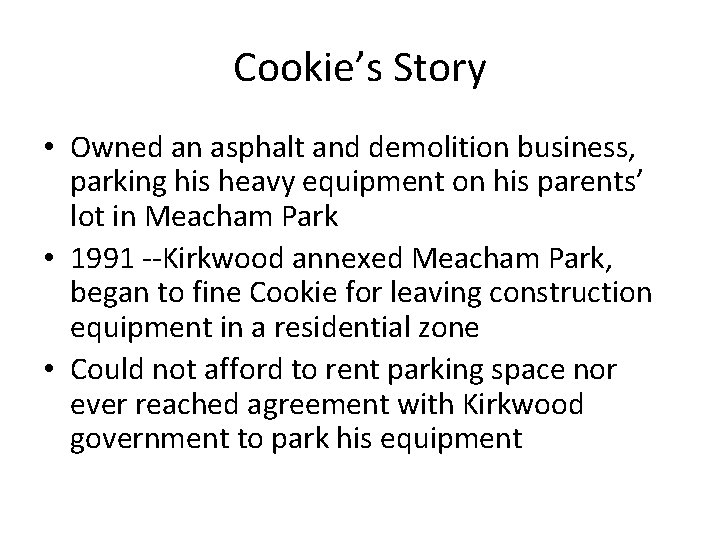 Cookie’s Story

• Owned an asphalt and demolition business, parking his heavy equipment on his parents’ lot in Meacham Park
• 1991 --Kirkwood annexed Meacham Park, began to fine Cookie for leaving construction equipment in a residential zone
• Could not afford to rent parking space nor ever reached agreement with Kirkwood government to park his equipment